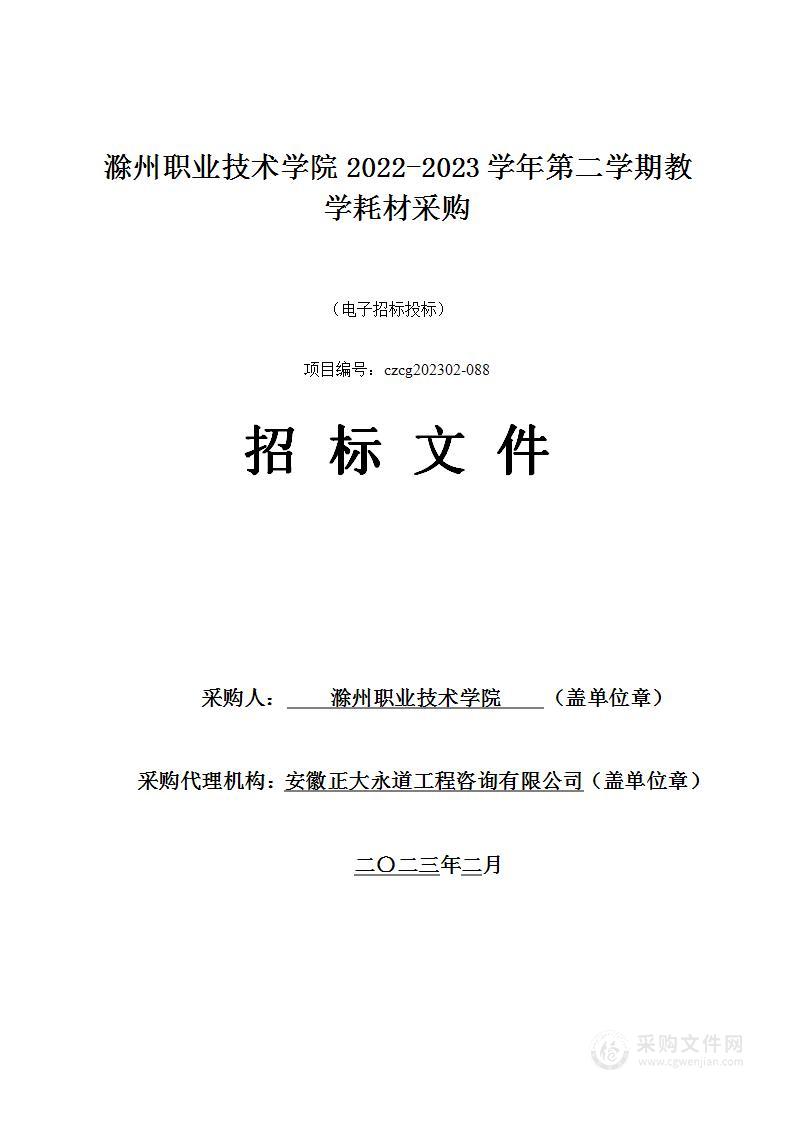 滁州职业技术学院 2022-2023 学年第二学期教学耗材采购

（电子招标投标）

项目编号：czcg202302-088

招 标 文 件

采购人：滁州职业技术学院（盖单位章）

采购代理机构：安徽正大永道工程咨询有限公司（盖单位章）

二〇二三年二月

采购文件网
www.cgwenjian.com